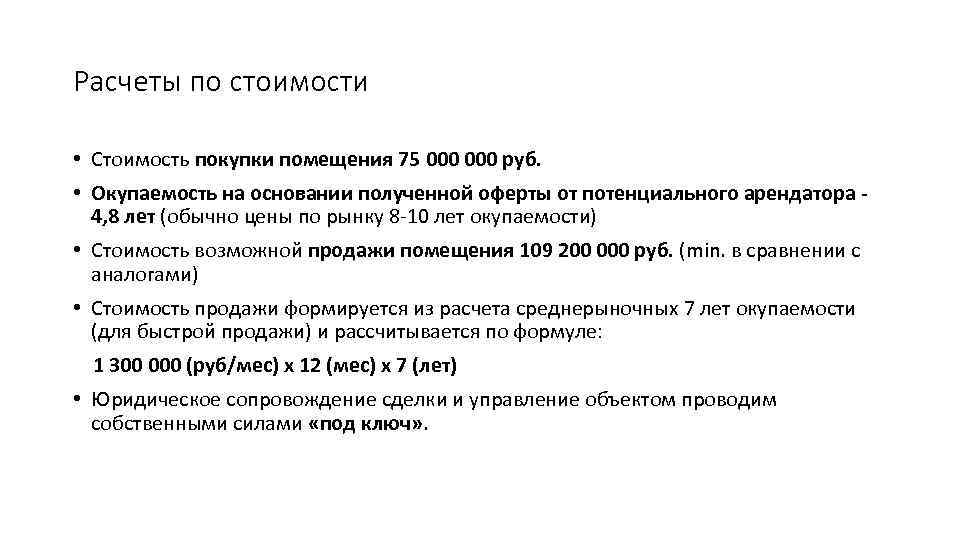 Расчеты по стоимости

• Стоимость покупки помещения 75 000 000 руб.

• Окупаемость на основании полученной оферты от потенциального арендатора - 4,8 лет (обычно цены по рынку 8-10 лет окупаемости)

• Стоимость возможной продажи помещения 109 200 000 руб. (min. в сравнении с аналогами)

• Стоимость продажи формируется из расчета среднерыночных 7 лет окупаемости (для быстрой продажи) и рассчитывается по формуле:

1 300 000 (руб/мес) х 12 (мес) х 7 (лет)

• Юридическое сопровождение сделки и управление объектом проводим собственными силами «под ключ».